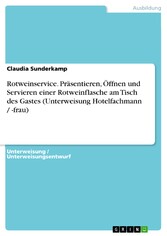 Ausbildung

Claudia Sunderkamp

Rotweinservice. Präsentieren, Öffnen und Servieren einer Rotweinflasche am Tisch des Gastes (Unterweisung Hotelfachmann / -frau)

Unterweisung / Unterweisungsentwurf

GRIN